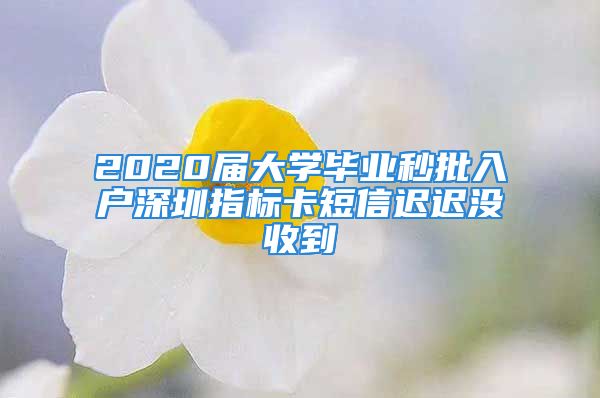 2020届大学毕业秒批入户深圳指标卡短信迟迟没收到